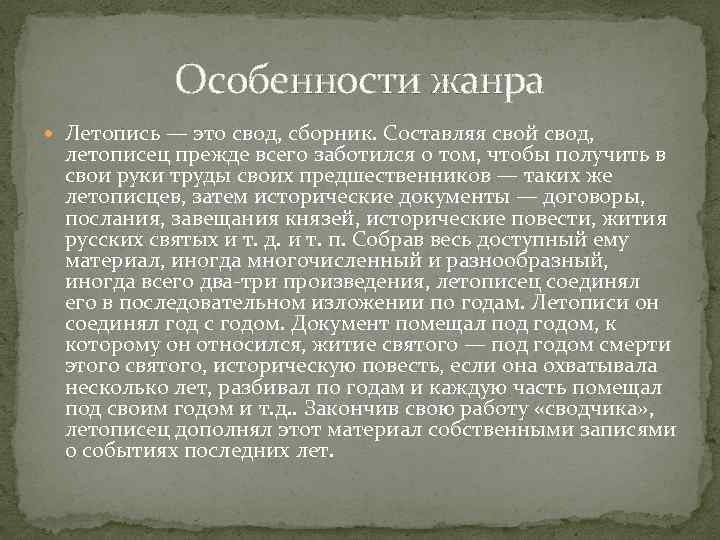 Особенности жанра

• Летопись — это свод, сборник. Составляя свой свод, летописец прежде всего заботился о том, чтобы получить в свои руки труды своих предшественников — таких же летописцев, затем исторические документы — договоры, послания, завещания князей, исторические повести, жития русских святых и т. д. и т. п. Собрав весь доступный ему материал, иногда многочисленный и разнообразный, иногда всего два-три произведения, летописец соединял его в последовательном изложении по годам. Летописи он соединял год с годом. Документ помещал под годом, к которому он относился, житие святого — под годом смерти этого святого, историческую повесть, если она охватывала несколько лет, разбивал по годам и каждую часть помещал под своим годом и т.д.. Закончив свою работу «сводчика», летописец дополнял этот материал собственными записями о событиях последних лет.